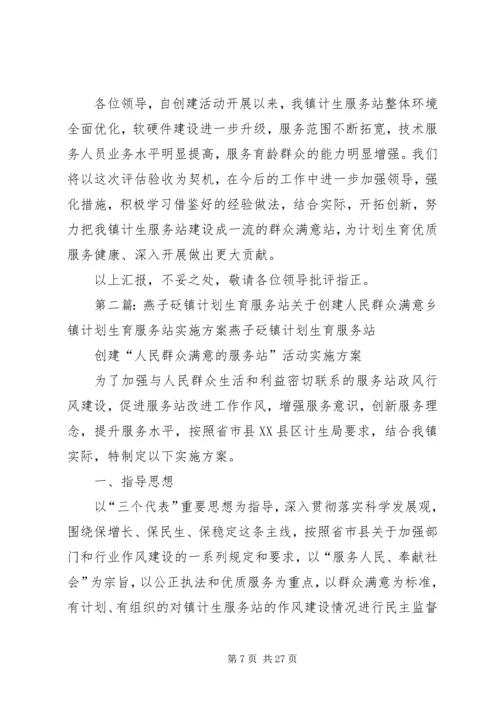 各位领导，自创建活动开展以来，我镇计生服务站整体环境全面优化，软硬件建设进一步升级，服务范围不断拓宽，技术服务人员业务水平明显提高，服务育龄群众的能力明显增强。我们将以这次评估验收为契机，在今后的工作中进一步加强领导，强化措施，积极学习借鉴好的经验做法，结合实际，开拓创新，努力把我镇计生服务站建设成一流的群众满意站，为计划生育优质服务健康、深入开展做出更大贡献。

以上汇报，不妥之处，敬请各位领导批评指正。

第二篇：燕子砭镇计划生育服务站关于创建人民群众满意乡镇计划生育服务站实施方案燕子砭镇计划生育服务站

创建“人民群众满意的服务站”活动实施方案

为了加强与人民群众生活和利益密切联系的服务站政风行风建设，促进服务站改进工作作风，增强服务意识，创新服务理念，提升服务水平，按照省市县XX县区计生局要求，结合我镇实际，特制定以下实施方案。

一、指导思想

以“三个代表”重要思想为指导，深入贯彻落实科学发展观，围绕保增长、保民生、保稳定这条主线，按照省市县关于加强部门和行业作风建设的一系列规定和要求，以“服务人民、奉献社会”为宗旨，以公正执法和优质服务为重点，以群众满意为标准，有计划、有组织的对镇计生服务站的作风建设情况进行民主监督

第 7 页 共 27 页